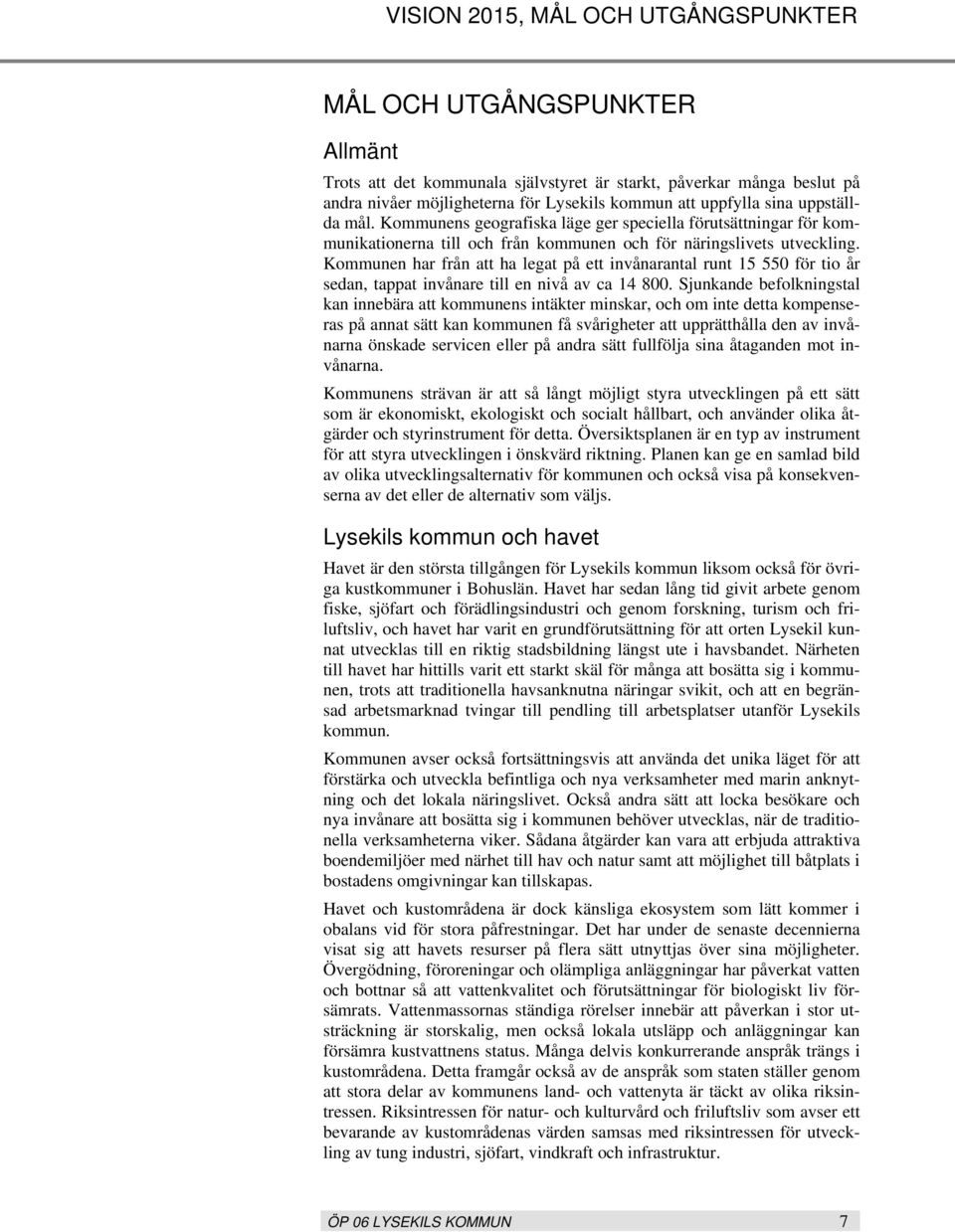 VISION 2015, MÅL OCH UTGÅNGSPUNKTER

MÅL OCH UTGÅNGSPUNKTER

Allmänt

Trots att det kommunala självstyret är starkt, påverkar många beslut på andra nivåer möjligheterna för Lysekils kommun att uppfylla sina uppställda mål. Kommunens geografiska läge ger speciella förutsättningar för kommunikationerna till och från kommunen och för näringslivets utveckling. Kommunen har från att ha legat på ett invånarantal runt 15 550 för tio år sedan, tappat invånare till en nivå av ca 14 800. Sjunkande befolkningstal kan innebära att kommunens intäkter minskar, och om inte detta kompenseras på annat sätt kan kommunen få svårigheter att upprätthålla den av invånarna önskade servicen eller på andra sätt fullfölja sina åtaganden mot invånarna.

Kommunens strävan är att så långt möjligt styra utvecklingen på ett sätt som är ekonomiskt, ekologiskt och socialt hållbart, och använder olika åtgärder och styrinstrument för detta. Översiktsplanen är en typ av instrument för att styra utvecklingen i önskvärd riktning. Planen kan ge en samlad bild av olika utvecklingsalternativ för kommunen och också visa på konsekvenserna av det eller de alternativ som väljs.

Lysekils kommun och havet

Havet är den största tillgången för Lysekils kommun liksom också för övriga kustkommuner i Bohuslän. Havet har sedan lång tid givit arbete genom fiske, sjöfart och förädlingsindustri och genom forskning, turism och friluftsliv, och havet har varit en grundförutsättning för att orten Lysekil kunnat utvecklas till en riktig stadsbildning längst ute i havsbandet. Närheten till havet har hittills varit ett starkt skäl för många att bosätta sig i kommunen, trots att traditionella havsanknutna näringar svikit, och att en begränsad arbetsmarknad tvingar till pendling till arbetsplatser utanför Lysekils kommun.

Kommunen avser också fortsättningsvis att använda det unika läget för att förstärka och utveckla befintliga och nya verksamheter med marin anknytning och det lokala näringslivet. Också andra sätt att locka besökare och nya invånare att bosätta sig i kommunen behöver utvecklas, när de traditionella verksamheterna viker. Sådana åtgärder kan vara att erbjuda attraktiva boendemiljöer med närhet till hav och natur samt att möjlighet till båtplats i bostadens omgivningar kan tillskapas.

Havet och kustområdena är dock känsliga ekosystem som lätt kommer i obalans vid för stora påfrestningar. Det har under de senaste decennierna visat sig att havets resurser på flera sätt utnyttjas över sina möjligheter. Övergödning, föroreningar och olämpliga anläggningar har påverkat vatten och bottnar så att vattenkvalitet och förutsättningar för biologiskt liv försämrats. Vattenmassornas ständiga rörelser innebär att påverkan i stor utsträckning är storskalig, men också lokala utsläpp och anläggningar kan försämra kustvattnens status. Många delvis konkurrerande anspråk trängs i kustområdena. Detta framgår också av de anspråk som staten ställer genom att stora delar av kommunens land- och vattenyta är täckt av olika riksintressen. Riksintressen för natur- och kulturvård och friluftsliv som avser ett bevarande av kustområdenas värden samsas med riksintressen för utveckling av tung industri, sjöfart, vindkraft och infrastruktur.

ÖP 06 LYSEKILS KOMMUN 7